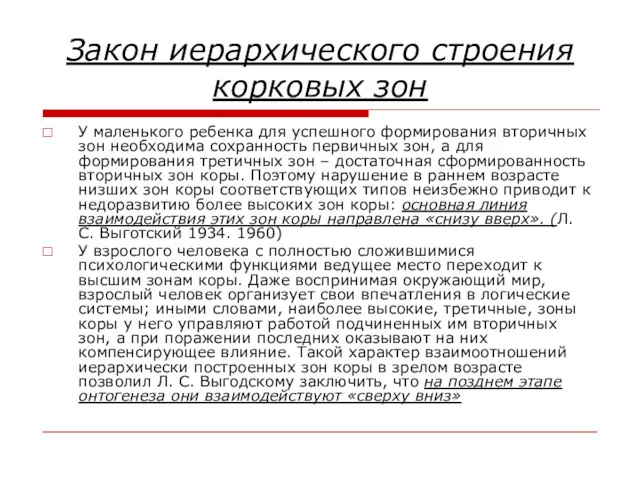 Закон иерархического строения корковых зон

□ У маленького ребенка для успешного формирования вторичных зон необходима сохранность первичных зон, а для формирования третичных зон – достаточная сформированность вторичных зон коры. Поэтому нарушение в раннем возрасте низших зон коры соответствующих типов неизбежно приводит к недоразвитию более высоких зон коры: основная линия взаимодействия этих зон коры направлена «снизу вверх». (Л. С. Выготский 1934. 1960)

□ У взрослого человека с полностью сложившимися психологическими функциями ведущее место переходит к высшим зонам коры. Даже воспринимая окружающий мир, взрослый человек организует свои впечатления в логические системы; иными словами, наиболее высокие, третичные, зоны коры у него управляют работой подчиненных им вторичных зон, а при поражении последних оказывают на них компенсирующее влияние. Такой характер взаимоотношений иерархически построенных зон коры в зрелом возрасте позволил Л. С. Выгодскому заключить, что на позднем этапе онтогенеза они взаимодействуют «сверху вниз»